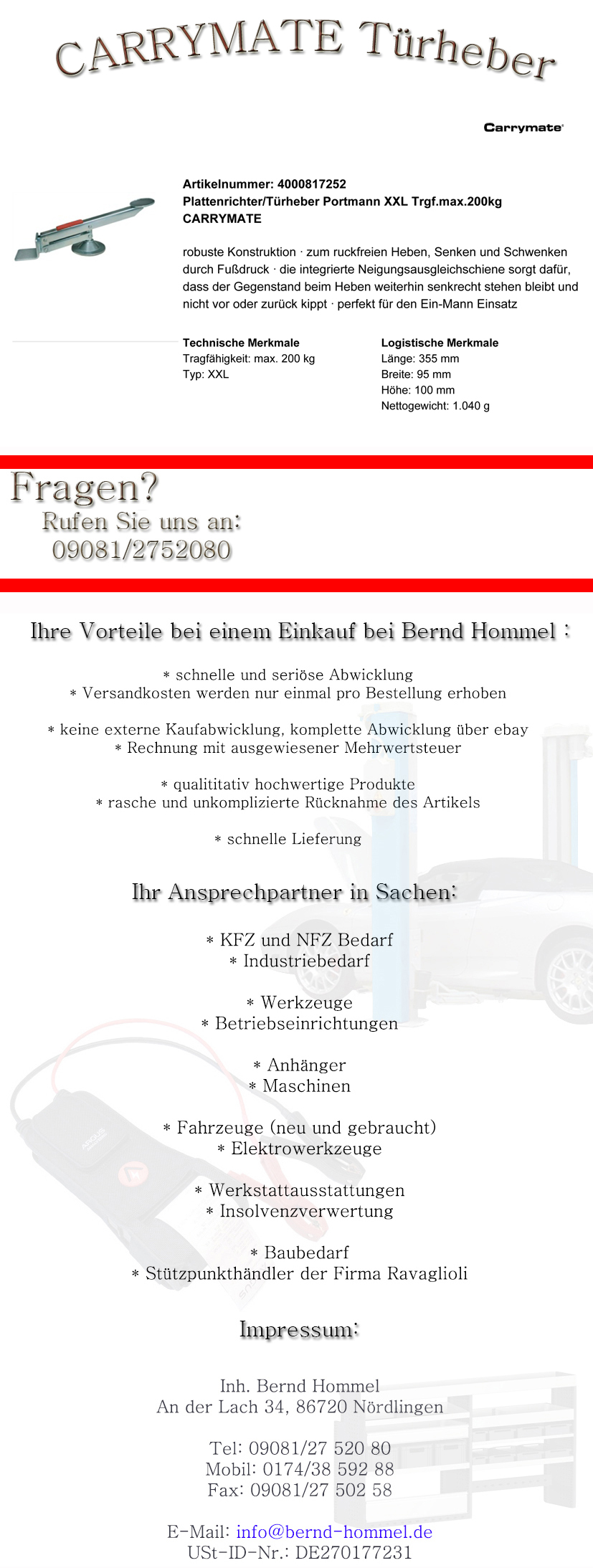 CARRYMATE Türheber

Carrymate

Artikelnummer: 4000817252
Plattenrichter/Türheber Portmann XXL Trgf.max.200kg
CARRYMATE

robuste Konstruktion · zum ruckfreien Heben, Senken und Schwenken durch Fußdruck · die integrierte Neigungsausgleichschiene sorgt dafür, dass der Gegenstand beim Heben weiterhin senkrecht stehen bleibt und nicht vor oder zurück kippt · perfekt für den Ein-Mann Einsatz

Technische Merkmale
Tragfähigkeit: max. 200 kg
Typ: XXL

Logistische Merkmale
Länge: 355 mm
Breite: 95 mm
Höhe: 100 mm
Nettogewicht: 1.040 g

Fragen?
Rufen Sie uns an:
09081/2752080

Ihre Vorteile bei einem Einkauf bei Bernd Hommel :

* schnelle und seriöse Abwicklung
* Versandkosten werden nur einmal pro Bestellung erhoben

* keine externe Kaufabwicklung, komplette Abwicklung über ebay
* Rechnung mit ausgewiesener Mehrwertsteuer

* qualititativ hochwertige Produkte
* rasche und unkomplizierte Rücknahme des Artikels

* schnelle Lieferung

Ihr Ansprechpartner in Sachen:

* KFZ und NFZ Bedarf
* Industriebedarf

* Werkzeuge
* Betriebseinrichtungen

* Anhänger
* Maschinen

* Fahrzeuge (neu und gebraucht)
* Elektrowerkzeuge

* Werkstattausstattungen
* Insolvenzverwertung

* Baubedarf
* Stützpunkthändler der Firma Ravaglioli

Impressum:

Inh. Bernd Hommel
An der Lach 34, 86720 Nördlingen

Tel: 09081/27 520 80
Mobil: 0174/38 592 88
Fax: 09081/27 502 58

E-Mail: info@bernd-hommel.de
USt-ID-Nr.: DE270177231